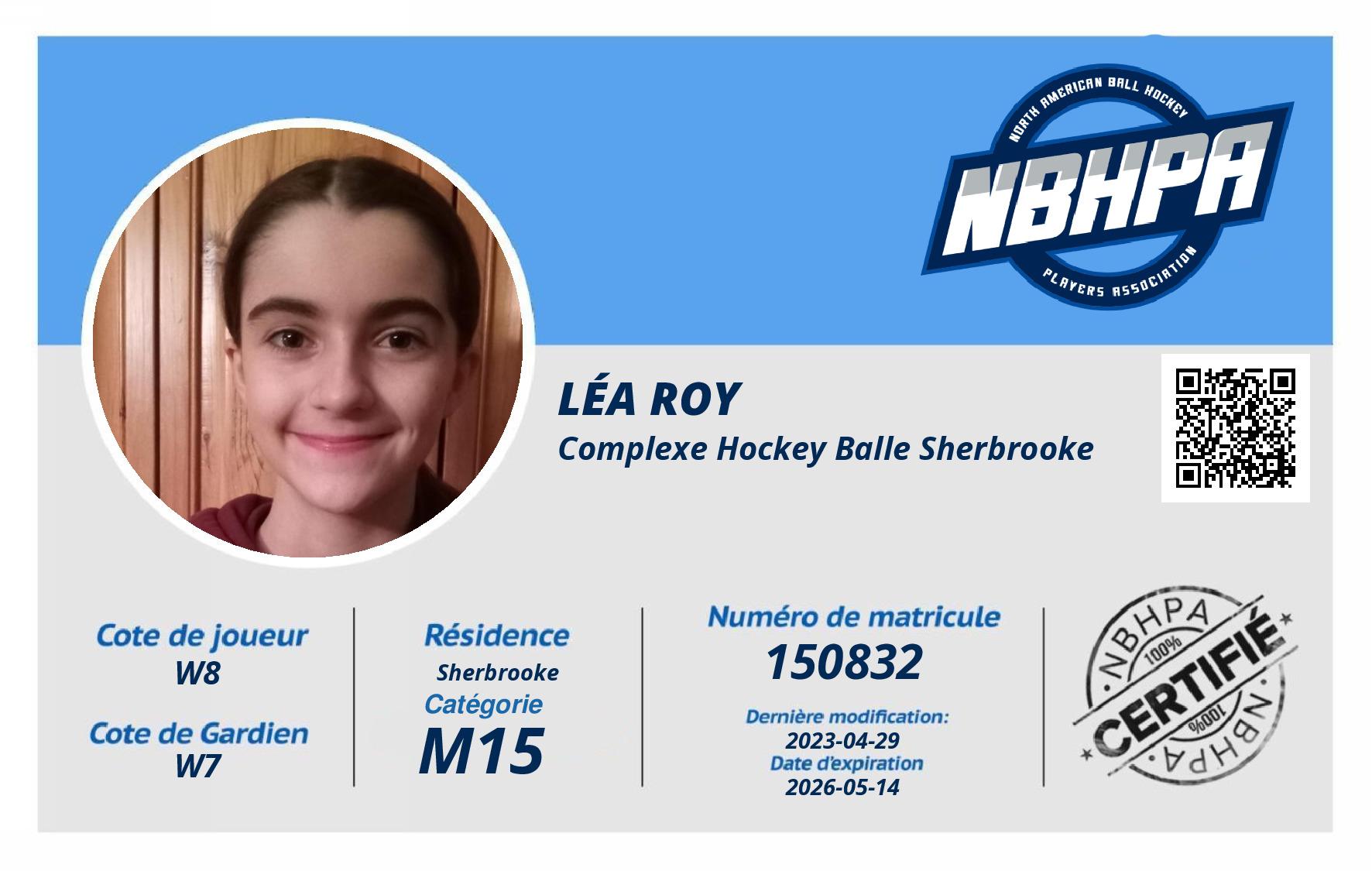 NORTH AMERICAN BALL HOCKEY
NBHPA
PLAYERS ASSOCIATION

LÉA ROY
Complexe Hockey Balle Sherbrooke

Cote de joueur
W8

Cote de Gardien
W7

Résidence
Sherbrooke
Catégorie
M15

Numéro de matricule
150832
Dernière modification:
2023-04-29
Date d'expiration
2026-05-14

NBHPA
100%
CERTIFIÉ
100%
NBHPA